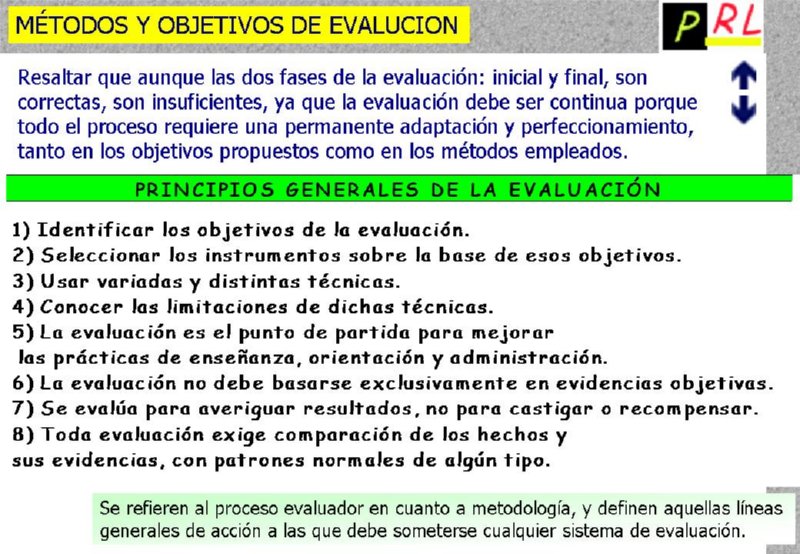 MÉTODOS Y OBJETIVOS DE EVALUCION

PRL

Resaltar que aunque las dos fases de la evaluación: inicial y final, son correctas, son insuficientes, ya que la evaluación debe ser continua porque todo el proceso requiere una permanente adaptación y perfeccionamiento, tanto en los objetivos propuestos como en los métodos empleados.

PRINCIPIOS GENERALES DE LA EVALUACIÓN

1) Identificar los objetivos de la evaluación.
2) Seleccionar los instrumentos sobre la base de esos objetivos.
3) Usar variadas y distintas técnicas.
4) Conocer las limitaciones de dichas técnicas.
5) La evaluación es el punto de partida para mejorar las prácticas de enseñanza, orientación y administración.
6) La evaluación no debe basarse exclusivamente en evidencias objetivas.
7) Se evalúa para averiguar resultados, no para castigar o recompensar.
8) Toda evaluación exige comparación de los hechos y sus evidencias, con patrones normales de algún tipo.

Se refieren al proceso evaluador en cuanto a metodología, y definen aquellas líneas generales de acción a las que debe someterse cualquier sistema de evaluación.